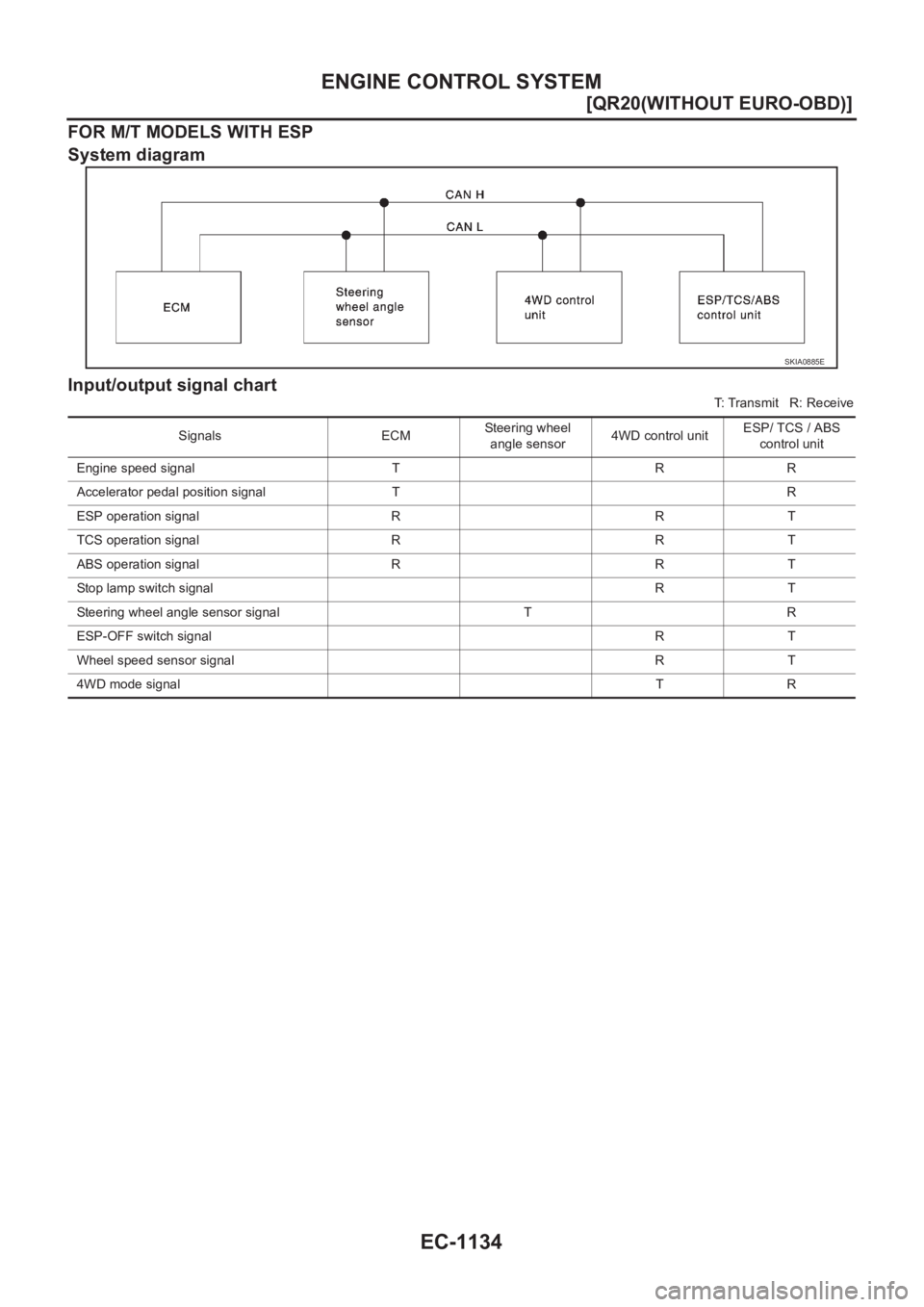 ENGINE CONTROL SYSTEM

[QR20(WITHOUT EURO-OBD)]

FOR M/T MODELS WITH ESP

System diagram

CAN H

CAN L

ECM

Steering wheel angle sensor

4WD control unit

ESP/TCS/ABS control unit

SKIA0885E

Input/output signal chart

T: Transmit R: Receive

| Signals | ECM | Steering wheel angle sensor | 4WD control unit | ESP/ TCS / ABS control unit |
|---|---|---|---|---|
| Engine speed signal | T | | R | R |
| Accelerator pedal position signal | T | | | R |
| ESP operation signal | R | | R | T |
| TCS operation signal | R | | R | T |
| ABS operation signal | R | | R | T |
| Stop lamp switch signal | | | R | T |
| Steering wheel angle sensor signal | | T | | R |
| ESP-OFF switch signal | | | R | T |
| Wheel speed sensor signal | | | R | T |
| 4WD mode signal | | | T | R |

EC-1134

carmanualsonline.info